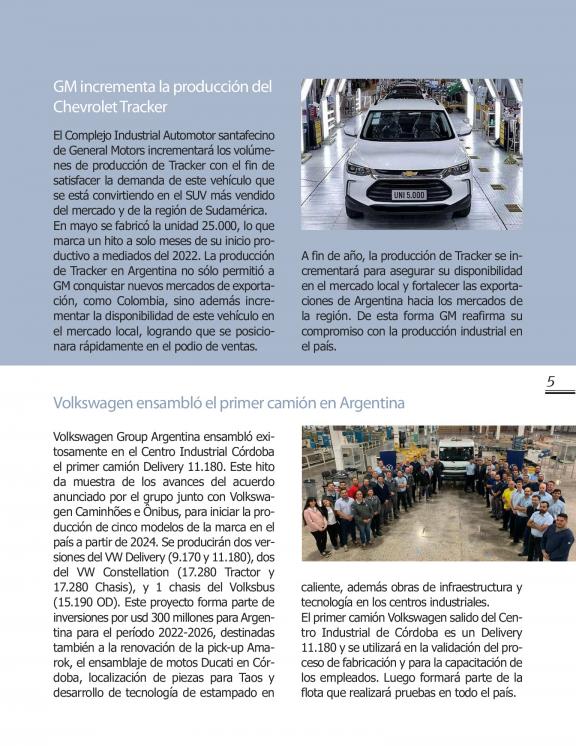 GM incrementa la producción del Chevrolet Tracker

El Complejo Industrial Automotor santafecino de General Motors incrementará los volúmenes de producción de Tracker con el fin de satisfacer la demanda de este vehículo que se está convirtiendo en el SUV más vendido del mercado y de la región de Sudamérica. En mayo se fabricó la unidad 25.000, lo que marca un hito a solo meses de su inicio productivo a mediados del 2022. La producción de Tracker en Argentina no sólo permitió a GM conquistar nuevos mercados de exportación, como Colombia, sino además incrementar la disponibilidad de este vehículo en el mercado local, logrando que se posicionara rápidamente en el podio de ventas.

UNI 5.000

A fin de año, la producción de Tracker se incrementará para asegurar su disponibilidad en el mercado local y fortalecer las exportaciones de Argentina hacia los mercados de la región. De esta forma GM reafirma su compromiso con la producción industrial en el país.

5

Volkswagen ensambló el primer camión en Argentina

Volkswagen Group Argentina ensambló exitosamente en el Centro Industrial Córdoba el primer camión Delivery 11.180. Este hito da muestra de los avances del acuerdo anunciado por el grupo junto con Volkswagen Caminhões e Ônibus, para iniciar la producción de cinco modelos de la marca en el país a partir de 2024. Se producirán dos versiones del VW Delivery (9.170 y 11.180), dos del VW Constellation (17.280 Tractor y 17.280 Chasis), y 1 chasis del Volksbus (15.190 OD). Este proyecto forma parte de inversiones por usd 300 millones para Argentina para el período 2022-2026, destinadas también a la renovación de la pick-up Amarok, el ensamblaje de motos Ducati en Córdoba, localización de piezas para Taos y desarrollo de tecnología de estampado en caliente, además obras de infraestructura y tecnología en los centros industriales.
El primer camión Volkswagen salido del Centro Industrial de Córdoba es un Delivery 11.180 y se utilizará en la validación del proceso de fabricación y para la capacitación de los empleados. Luego formará parte de la flota que realizará pruebas en todo el país.